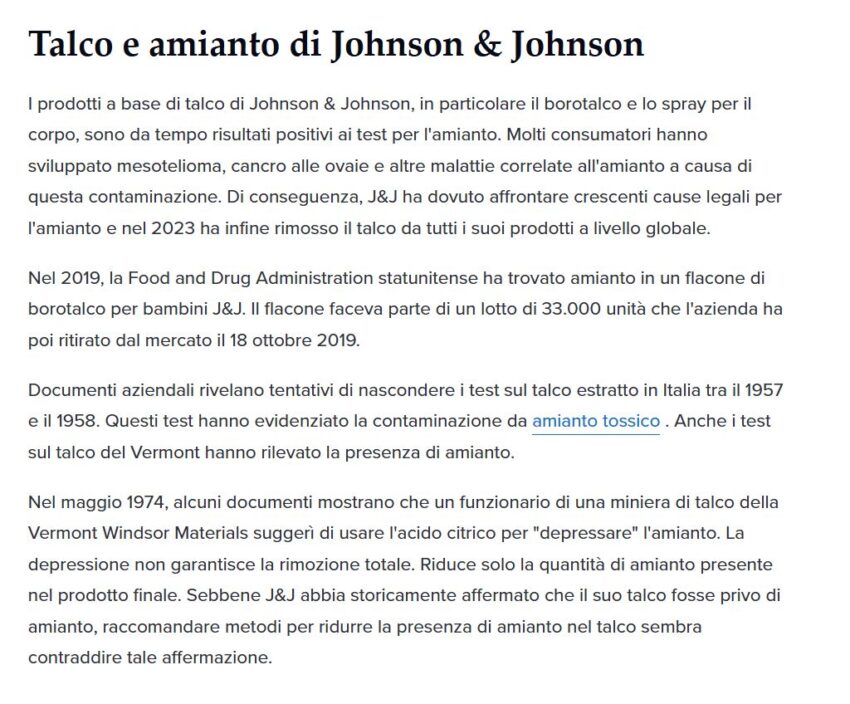 Talco e amianto di Johnson & Johnson

I prodotti a base di talco di Johnson & Johnson, in particolare il borotalco e lo spray per il corpo, sono da tempo risultati positivi ai test per l'amianto. Molti consumatori hanno sviluppato mesotelioma, cancro alle ovaie e altre malattie correlate all'amianto a causa di questa contaminazione. Di conseguenza, J&J ha dovuto affrontare crescenti cause legali per l'amianto e nel 2023 ha infine rimosso il talco da tutti i suoi prodotti a livello globale.

Nel 2019, la Food and Drug Administration statunitense ha trovato amianto in un flacone di borotalco per bambini J&J. Il flacone faceva parte di un lotto di 33.000 unità che l'azienda ha poi ritirato dal mercato il 18 ottobre 2019.

Documenti aziendali rivelano tentativi di nascondere i test sul talco estratto in Italia tra il 1957 e il 1958. Questi test hanno evidenziato la contaminazione da amianto tossico . Anche i test sul talco del Vermont hanno rilevato la presenza di amianto.

Nel maggio 1974, alcuni documenti mostrano che un funzionario di una miniera di talco della Vermont Windsor Materials suggerì di usare l'acido citrico per "depressare" l'amianto. La depressione non garantisce la rimozione totale. Riduce solo la quantità di amianto presente nel prodotto finale. Sebbene J&J abbia storicamente affermato che il suo talco fosse privo di amianto, raccomandare metodi per ridurre la presenza di amianto nel talco sembra contraddire tale affermazione.